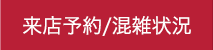 来店予約/混雑状況